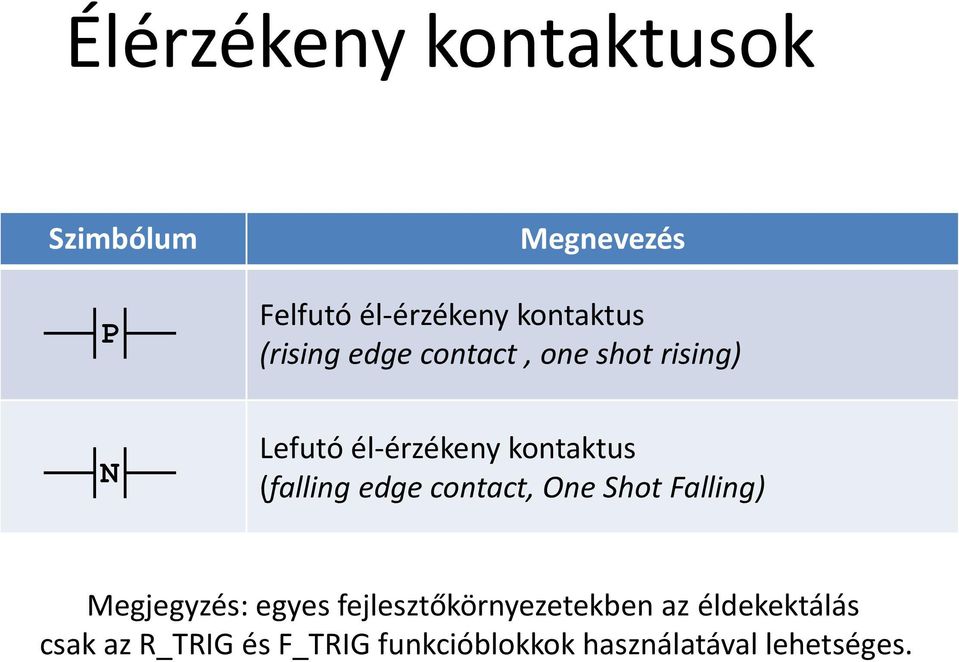 Élérzékeny kontaktusok

| Szimbólum | Megnevezés |
|---|---|
| P | Felfutó él-érzékeny kontaktus (rising edge contact , one shot rising) |
| N | Lefutó él-érzékeny kontaktus (falling edge contact, One Shot Falling) |

Megjegyzés: egyes fejlesztőkörnyezetekben az éldekektálás csak az R_TRIG és F_TRIG funkcióblokkok használatával lehetséges.